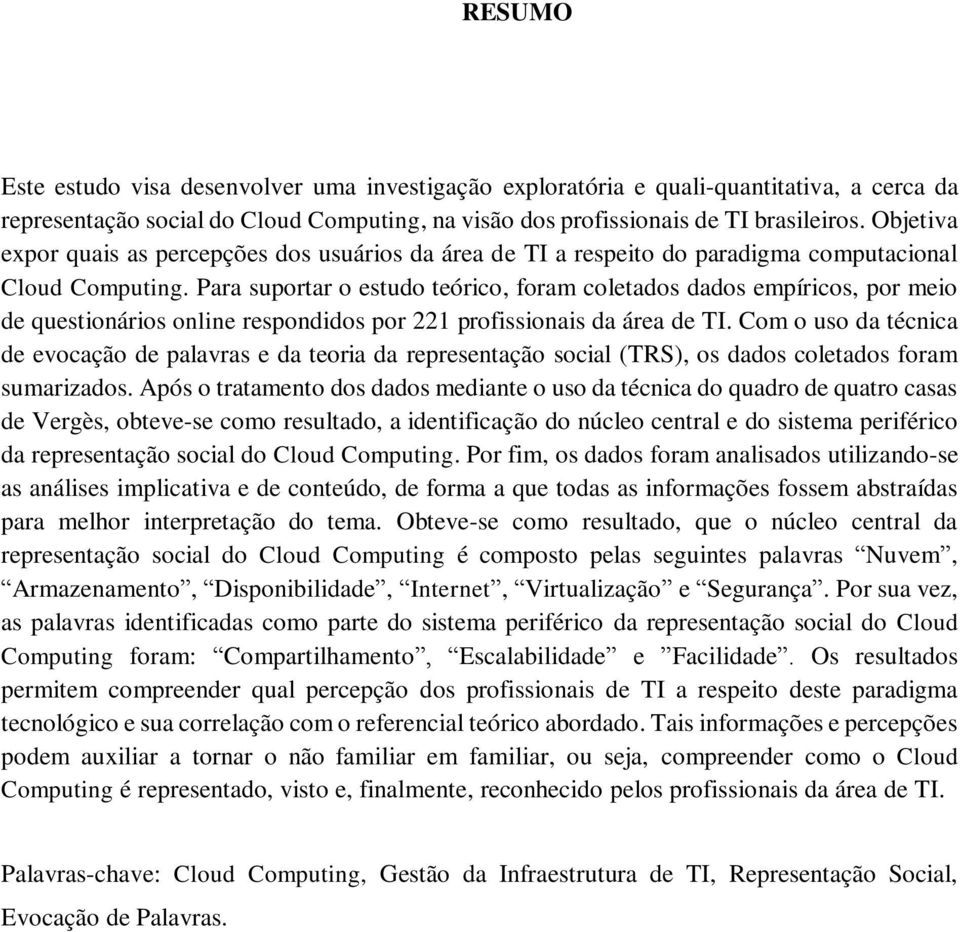 RESUMO

Este estudo visa desenvolver uma investigação exploratória e quali-quantitativa, a cerca da representação social do Cloud Computing, na visão dos profissionais de TI brasileiros. Objetiva expor quais as percepções dos usuários da área de TI a respeito do paradigma computacional Cloud Computing. Para suportar o estudo teórico, foram coletados dados empíricos, por meio de questionários online respondidos por 221 profissionais da área de TI. Com o uso da técnica de evocação de palavras e da teoria da representação social (TRS), os dados coletados foram sumarizados. Após o tratamento dos dados mediante o uso da técnica do quadro de quatro casas de Vergès, obteve-se como resultado, a identificação do núcleo central e do sistema periférico da representação social do Cloud Computing. Por fim, os dados foram analisados utilizando-se as análises implicativa e de conteúdo, de forma a que todas as informações fossem abstraídas para melhor interpretação do tema. Obteve-se como resultado, que o núcleo central da representação social do Cloud Computing é composto pelas seguintes palavras “Nuvem”, “Armazenamento”, “Disponibilidade”, “Internet”, “Virtualização” e “Segurança”. Por sua vez, as palavras identificadas como parte do sistema periférico da representação social do Cloud Computing foram: “Compartilhamento”, “Escalabilidade” e ”Facilidade”. Os resultados permitem compreender qual percepção dos profissionais de TI a respeito deste paradigma tecnológico e sua correlação com o referencial teórico abordado. Tais informações e percepções podem auxiliar a tornar o não familiar em familiar, ou seja, compreender como o Cloud Computing é representado, visto e, finalmente, reconhecido pelos profissionais da área de TI.

Palavras-chave: Cloud Computing, Gestão da Infraestrutura de TI, Representação Social, Evocação de Palavras.